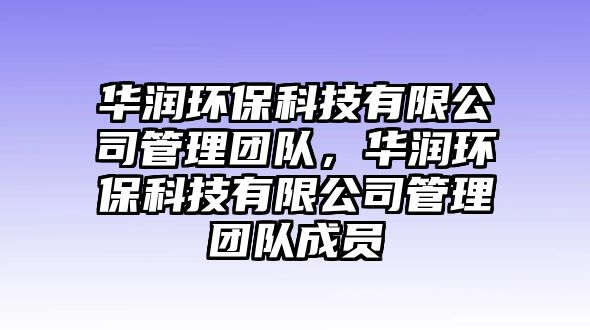 华润环保科技有限公司管理团队，华润环保科技有限公司管理团队成员